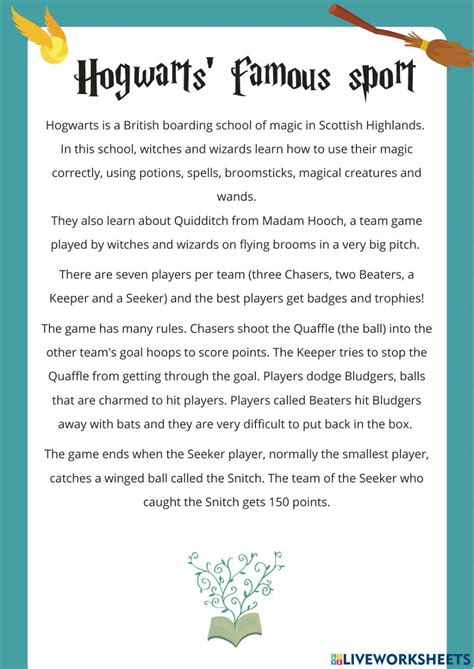 Hogwarts' Famous sport

Hogwarts is a British boarding school of magic in Scottish Highlands. In this school, witches and wizards learn how to use their magic correctly, using potions, spells, broomsticks, magical creatures and wands.
They also learn about Quidditch from Madam Hooch, a team game played by witches and wizards on flying brooms in a very big pitch.

There are seven players per team (three Chasers, two Beaters, a Keeper and a Seeker) and the best players get badges and trophies!

The game has many rules. Chasers shoot the Quaffle (the ball) into the other team's goal hoops to score points. The Keeper tries to stop the Quaffle from getting through the goal. Players dodge Bludgers, balls that are charmed to hit players. Players called Beaters hit Bludgers away with bats and they are very difficult to put back in the box.

The game ends when the Seeker player, normally the smallest player, catches a winged ball called the Snitch. The team of the Seeker who caught the Snitch gets 150 points.

LIVEWORKSHEETS